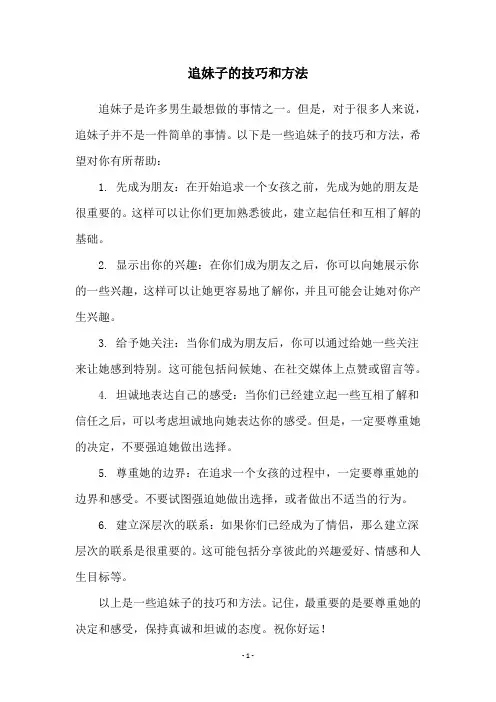 追妹子的技巧和方法

追妹子是许多男生最想做的事情之一。但是，对于很多人来说，追妹子并不是一件简单的事情。以下是一些追妹子的技巧和方法，希望对你有所帮助：

1. 先成为朋友：在开始追求一个女孩之前，先成为她的朋友是很重要的。这样可以让你们更加熟悉彼此，建立起信任和互相了解的基础。

2. 显示出你的兴趣：在你们成为朋友之后，你可以向她展示你的一些兴趣，这样可以让她更容易地了解你，并且可能会让她对你产生兴趣。

3. 给予她关注：当你们成为朋友后，你可以通过给她一些关注来让她感到特别。这可能包括问候她、在社交媒体上点赞或留言等。

4. 坦诚地表达自己的感受：当你们已经建立起一些互相了解和信任之后，可以考虑坦诚地向她表达你的感受。但是，一定要尊重她的决定，不要强迫她做出选择。

5. 尊重她的边界：在追求一个女孩的过程中，一定要尊重她的边界和感受。不要试图强迫她做出选择，或者做出不适当的行为。

6. 建立深层次的联系：如果你们已经成为了情侣，那么建立深层次的联系是很重要的。这可能包括分享彼此的兴趣爱好、情感和人生目标等。

以上是一些追妹子的技巧和方法。记住，最重要的是要尊重她的决定和感受，保持真诚和坦诚的态度。祝你好运！

- 1 -